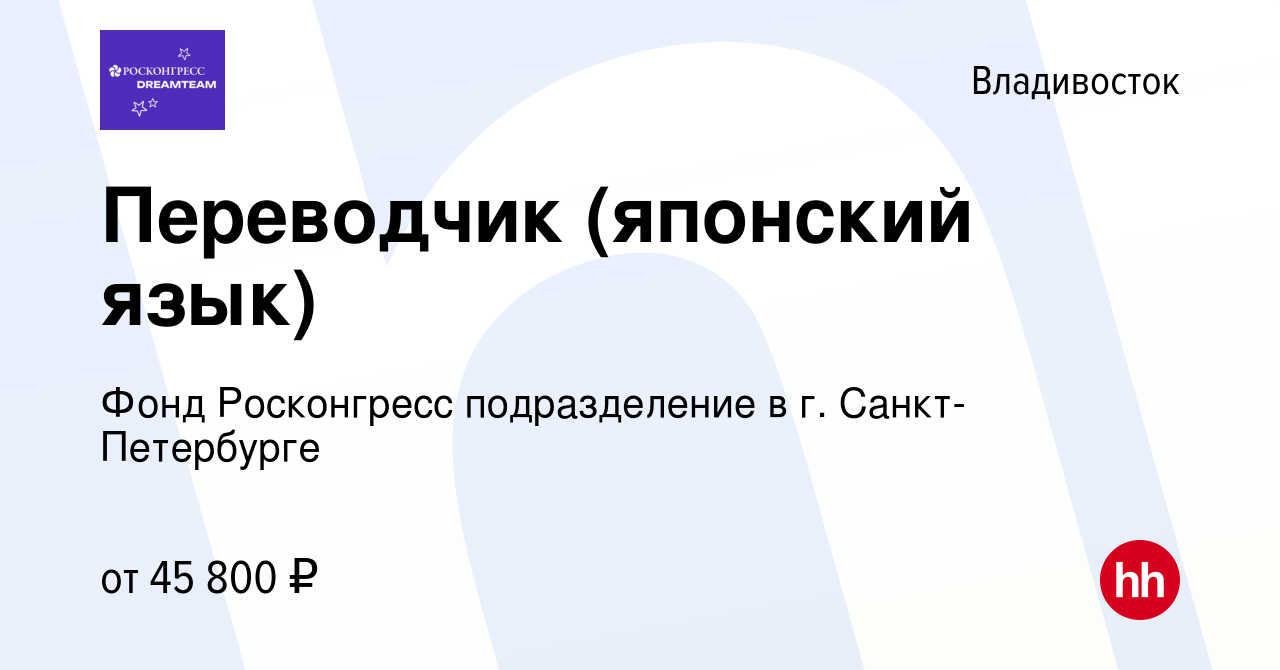 РОСКОНГРЕСС
DREAMTEAM

Владивосток

Переводчик (японский язык)

Фонд Росконгресс подразделение в г. Санкт-Петербурге

от 45 800 ₽

hh